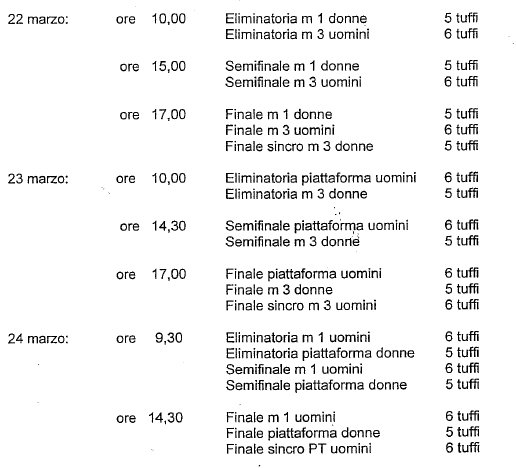 22 marzo: ore 10,00 Eliminatoria m 1 donne 5 tuffi
Eliminatoria m 3 uomini 6 tuffi

ore 15,00 Semifinale m 1 donne 5 tuffi
Semifinale m 3 uomini 6 tuffi

ore 17,00 Finale m 1 donne 5 tuffi
Finale m 3 uomini 6 tuffi
Finale sincro m 3 donne 5 tuffi

23 marzo: ore 10,00 Eliminatoria piattaforma uomini 6 tuffi
Eliminatoria m 3 donne 5 tuffi

ore 14,30 Semifinale piattaforma uomini 6 tuffi
Semifinale m 3 donne 5 tuffi

ore 17,00 Finale piattaforma uomini 6 tuffi
Finale m 3 donne 5 tuffi
Finale sincro m 3 uomini 6 tuffi

24 marzo: ore 9,30 Eliminatoria m 1 uomini 6 tuffi
Eliminatoria piattaforma donne 5 tuffi
Semifinale m 1 uomini 6 tuffi
Semifinale piattaforma donne 5 tuffi

ore 14,30 Finale m 1 uomini 6 tuffi
Finale piattaforma donne 5 tuffi
Finale sincro PT uomini 6 tuffi